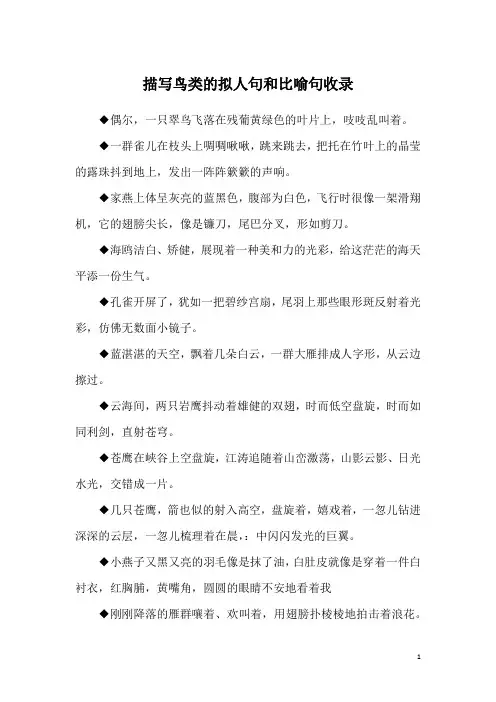 描写鸟类的拟人句和比喻句收录

◆偶尔，一只翠鸟飞落在残葡黄绿色的叶片上，吱吱乱叫着。

◆一群雀儿在枝头上啁啁啾啾，跳来跳去，把托在竹叶上的晶莹的露珠抖到地上，发出一阵阵簌簌的声响。

◆家燕上体呈灰亮的蓝黑色，腹部为白色，飞行时很像一架滑翔机，它的翅膀尖长，像是镰刀，尾巴分叉，形如剪刀。

◆海鸥洁白、矫健，展现着一种美和力的光彩，给这茫茫的海天平添一份生气。

◆孔雀开屏了，犹如一把碧纱宫扇，尾羽上那些眼形斑反射着光彩，仿佛无数面小镜子。

◆蓝湛湛的天空，飘着几朵白云，一群大雁排成人字形，从云边擦过。

◆云海间，两只岩鹰抖动着雄健的双翅，时而低空盘旋，时而如同利剑，直射苍穹。

◆苍鹰在峡谷上空盘旋，江涛追随着山峦激荡，山影云影、日光水光，交错成一片。

◆几只苍鹰，箭也似的射入高空，盘旋着，嬉戏着，一忽儿钻进深深的云层，一忽儿梳理着在晨，：中闪闪发光的巨翼。

◆小燕子又黑又亮的羽毛像是抹了油，白肚皮就像是穿着一件白衬衣，红胸脯，黄嘴角，圆圆的眼睛不安地看着我

◆刚刚降落的雁群嚷着、欢叫着，用翅膀扑棱棱地拍击着浪花。

1